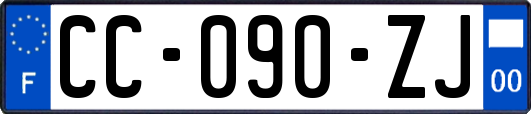 F
CC-090-ZJ
00